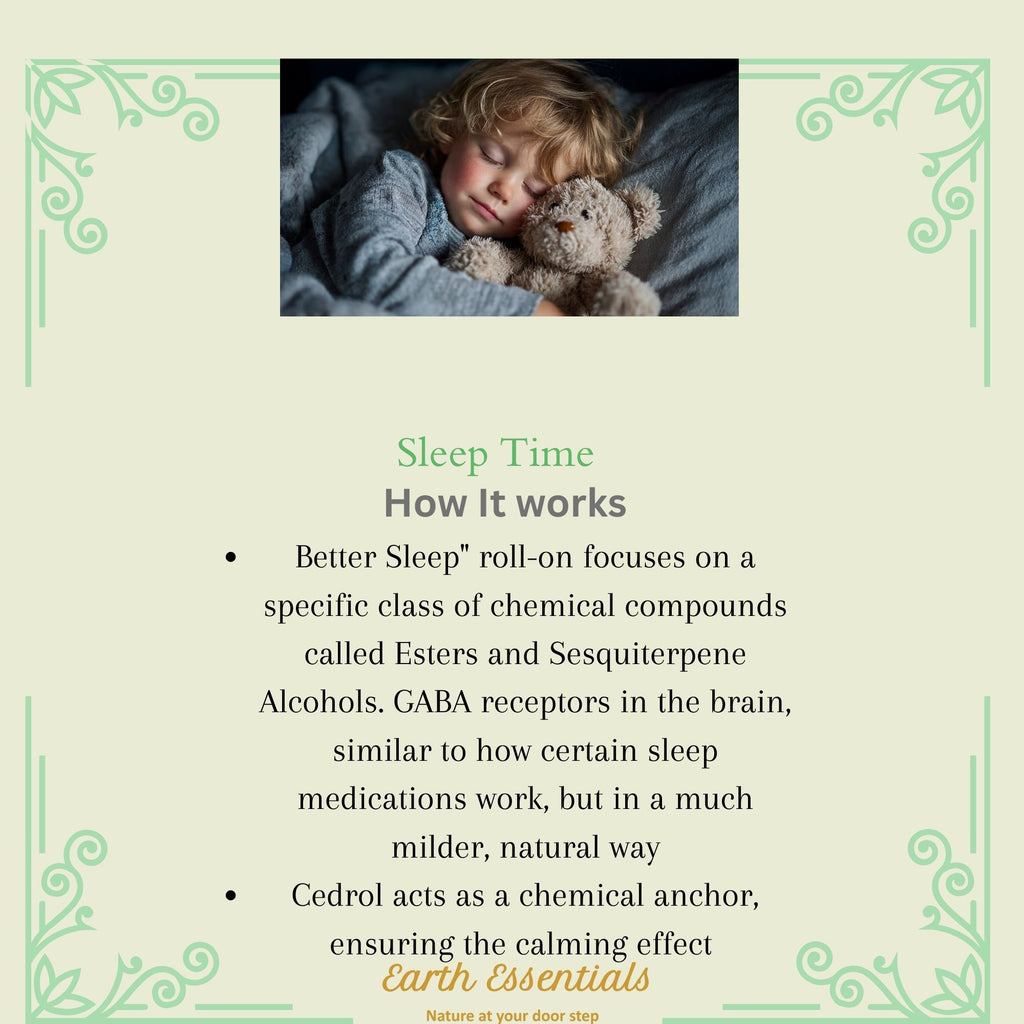 Sleep Time
How It works

• Better Sleep" roll-on focuses on a specific class of chemical compounds called Esters and Sesquiterpene Alcohols. GABA receptors in the brain, similar to how certain sleep medications work, but in a much milder, natural way
• Cedrol acts as a chemical anchor, ensuring the calming effect

Earth Essentials
Nature at your door step